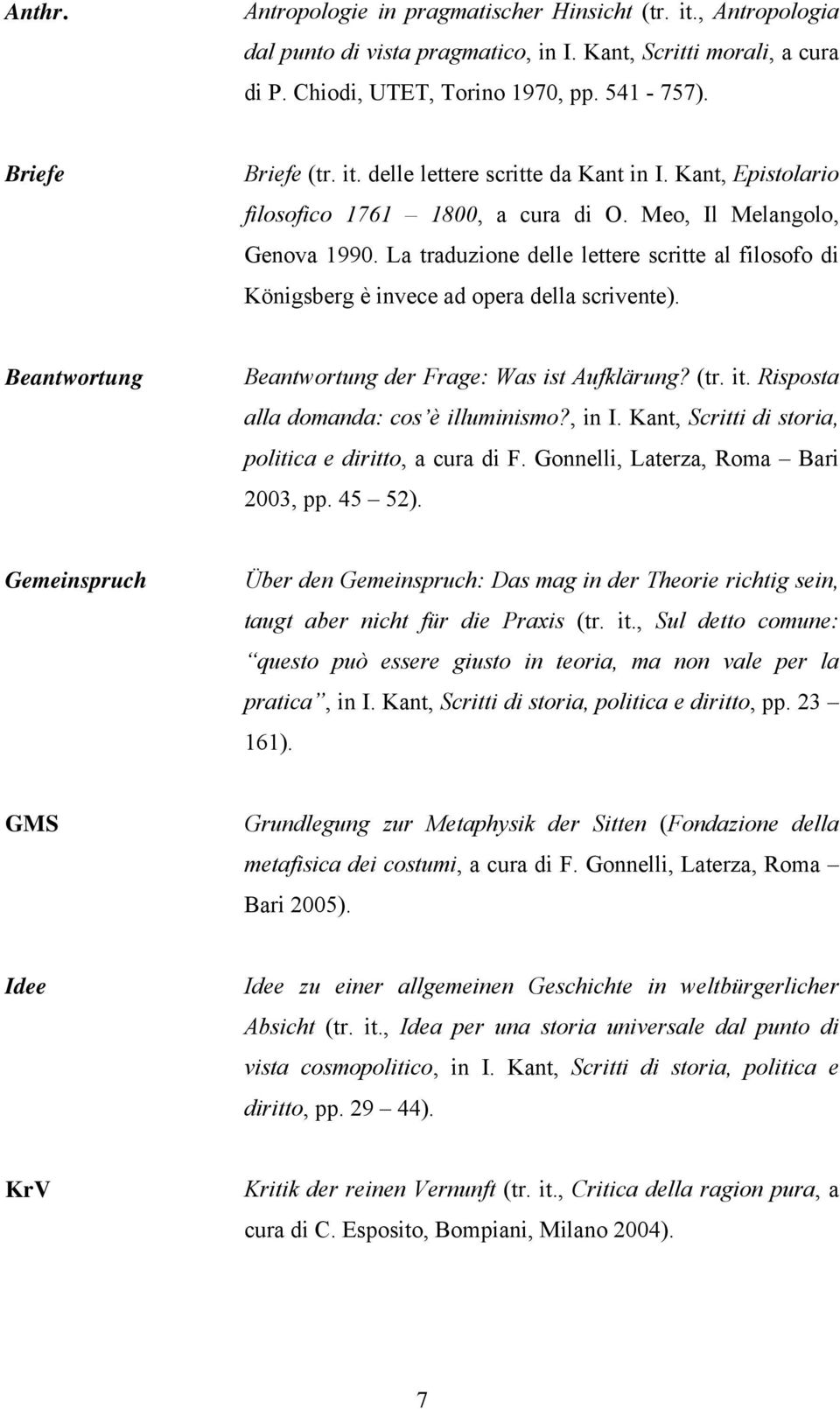 Anthr. Antropologie in pragmatischer Hinsicht (tr. it., Antropologia dal punto di vista pragmatico, in I. Kant, Scritti morali, a cura di P. Chiodi, UTET, Torino 1970, pp. 541 - 757).

Briefe Briefe (tr. it. delle lettere scritte da Kant in I. Kant, Epistolario filosofico 1761 – 1800, a cura di O. Meo, Il Melangolo, Genova 1990. La traduzione delle lettere scritte al filosofo di Königsberg è invece ad opera della scrivente).

Beantwortung Beantwortung der Frage: Was ist Aufklärung? (tr. it. Risposta alla domanda: cos'è illuminismo?, in I. Kant, Scritti di storia, politica e diritto, a cura di F. Gonnelli, Laterza, Roma – Bari 2003, pp. 45 – 52).

Gemeinspruch Über den Gemeinspruch: Das mag in der Theorie richtig sein, taugt aber nicht für die Praxis (tr. it., Sul detto comune: "questo può essere giusto in teoria, ma non vale per la pratica", in I. Kant, Scritti di storia, politica e diritto, pp. 23 – 161).

GMS Grundlegung zur Metaphysik der Sitten (Fondazione della metafisica dei costumi, a cura di F. Gonnelli, Laterza, Roma – Bari 2005).

Idee Idee zu einer allgemeinen Geschichte in weltbürgerlicher Absicht (tr. it., Idea per una storia universale dal punto di vista cosmopolitico, in I. Kant, Scritti di storia, politica e diritto, pp. 29 – 44).

KrV Kritik der reinen Vernunft (tr. it., Critica della ragion pura, a cura di C. Esposito, Bompiani, Milano 2004).

7